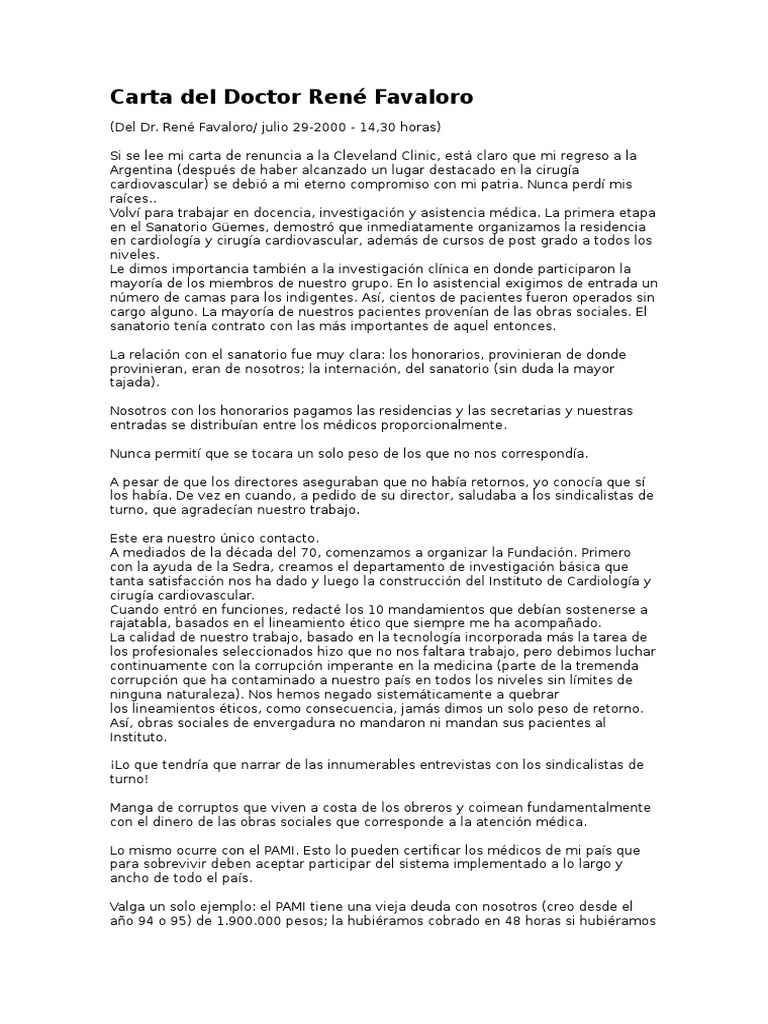 Carta del Doctor René Favaloro

(Del Dr. René Favaloro/ julio 29-2000 - 14,30 horas)

Si se lee mi carta de renuncia a la Cleveland Clinic, está claro que mi regreso a la Argentina (después de haber alcanzado un lugar destacado en la cirugía cardiovascular) se debió a mi eterno compromiso con mi patria. Nunca perdí mis raíces..
Volví para trabajar en docencia, investigación y asistencia médica. La primera etapa en el Sanatorio Güemes, demostró que inmediatamente organizamos la residencia en cardiología y cirugía cardiovascular, además de cursos de post grado a todos los niveles.
Le dimos importancia también a la investigación clínica en donde participaron la mayoría de los miembros de nuestro grupo. En lo asistencial exigimos de entrada un número de camas para los indigentes. Así, cientos de pacientes fueron operados sin cargo alguno. La mayoría de nuestros pacientes provenían de las obras sociales. El sanatorio tenía contrato con las más importantes de aquel entonces.

La relación con el sanatorio fue muy clara: los honorarios, provinieran de donde provinieran, eran de nosotros; la internación, del sanatorio (sin duda la mayor tajada).

Nosotros con los honorarios pagamos las residencias y las secretarias y nuestras entradas se distribuían entre los médicos proporcionalmente.

Nunca permití que se tocara un solo peso de los que no nos correspondía.

A pesar de que los directores aseguraban que no había retornos, yo conocía que sí los había. De vez en cuando, a pedido de su director, saludaba a los sindicalistas de turno, que agradecían nuestro trabajo.

Este era nuestro único contacto.
A mediados de la década del 70, comenzamos a organizar la Fundación. Primero con la ayuda de la Sedra, creamos el departamento de investigación básica que tanta satisfacción nos ha dado y luego la construcción del Instituto de Cardiología y cirugía cardiovascular.
Cuando entró en funciones, redacté los 10 mandamientos que debían sostenerse a rajatabla, basados en el lineamiento ético que siempre me ha acompañado.
La calidad de nuestro trabajo, basado en la tecnología incorporada más la tarea de los profesionales seleccionados hizo que no nos faltara trabajo, pero debimos luchar continuamente con la corrupción imperante en la medicina (parte de la tremenda corrupción que ha contaminado a nuestro país en todos los niveles sin límites de ninguna naturaleza). Nos hemos negado sistemáticamente a quebrar los lineamientos éticos, como consecuencia, jamás dimos un solo peso de retorno. Así, obras sociales de envergadura no mandaron ni mandan sus pacientes al Instituto.

¡Lo que tendría que narrar de las innumerables entrevistas con los sindicalistas de turno!

Manga de corruptos que viven a costa de los obreros y coimean fundamentalmente con el dinero de las obras sociales que corresponde a la atención médica.

Lo mismo ocurre con el PAMI. Esto lo pueden certificar los médicos de mi país que para sobrevivir deben aceptar participar del sistema implementado a lo largo y ancho de todo el país.

Valga un solo ejemplo: el PAMI tiene una vieja deuda con nosotros (creo desde el año 94 o 95) de 1.900.000 pesos; la hubiéramos cobrado en 48 horas si hubiéramos